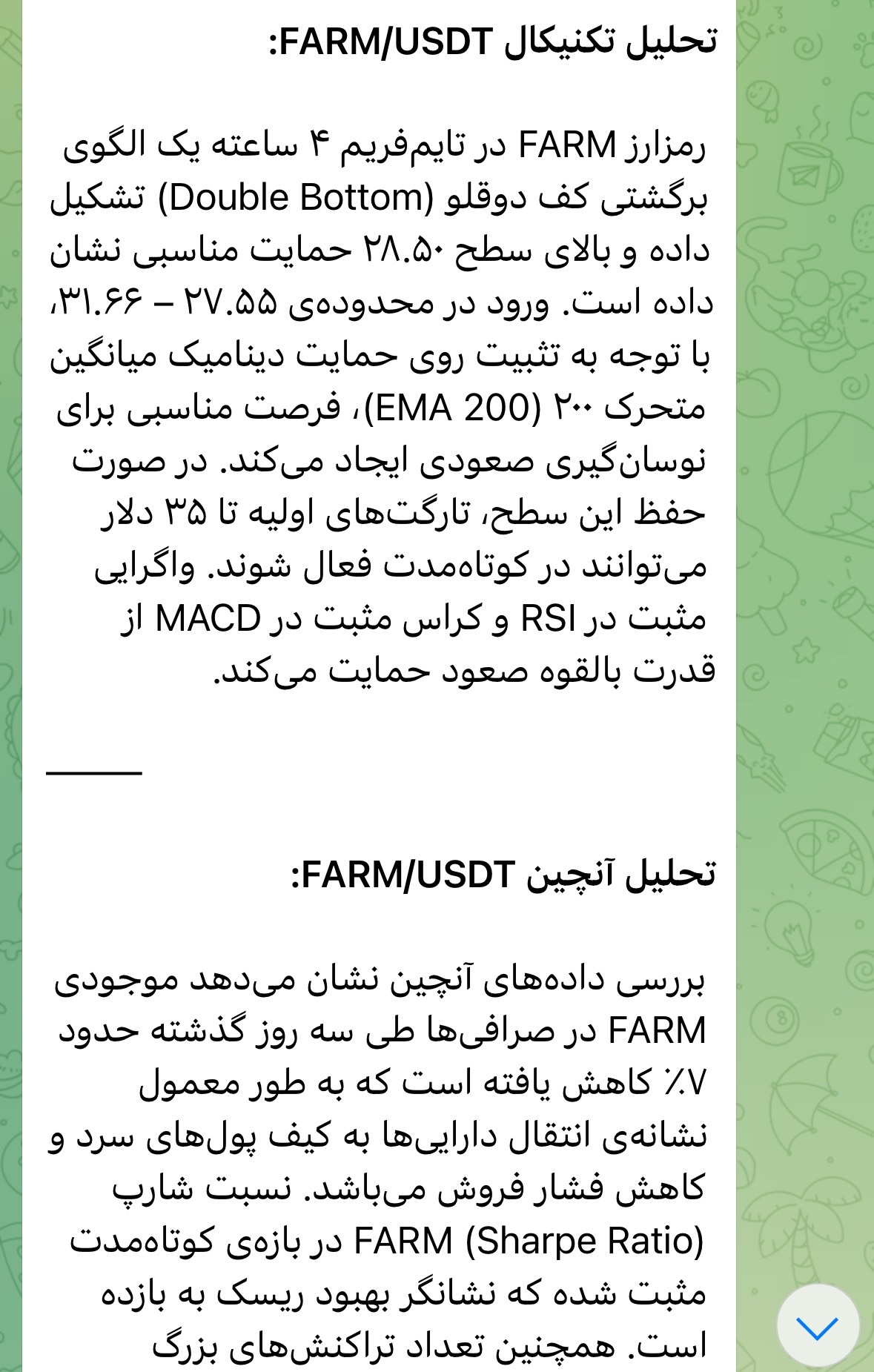 تحلیل تکنیکال FARM/USDT:

رمزارز FARM در تایم‌فریم ۴ ساعته یک الگوی برگشتی کف دوقلو (Double Bottom) تشکیل داده و بالای سطح ۲۸.۵۰ حمایت مناسبی نشان داده است. ورود در محدوده‌ی ۲۷.۵۵ – ۳۱.۶۶، با توجه به تثبیت روی حمایت دینامیک میانگین متحرک ۲۰۰ (EMA 200)، فرصت مناسبی برای نوسان‌گیری صعودی ایجاد می‌کند. در صورت حفظ این سطح، تارگت‌های اولیه تا ۳۵ دلار می‌توانند در کوتاه‌مدت فعال شوند. واگرایی مثبت در RSI و کراس مثبت در MACD از قدرت بالقوه صعود حمایت می‌کند.

———

تحلیل آنچین FARM/USDT:

بررسی داده‌های آنچین نشان می‌دهد موجودی FARM در صرافی‌ها طی سه روز گذشته حدود ۷٪ کاهش یافته است که به طور معمول نشانه‌ی انتقال دارایی‌ها به کیف پول‌های سرد و کاهش فشار فروش می‌باشد. نسبت شارپ (Sharpe Ratio) FARM در بازه‌ی کوتاه‌مدت مثبت شده که نشانگر بهبود ریسک به بازده است. همچنین تعداد تراکنش‌های بزرگ